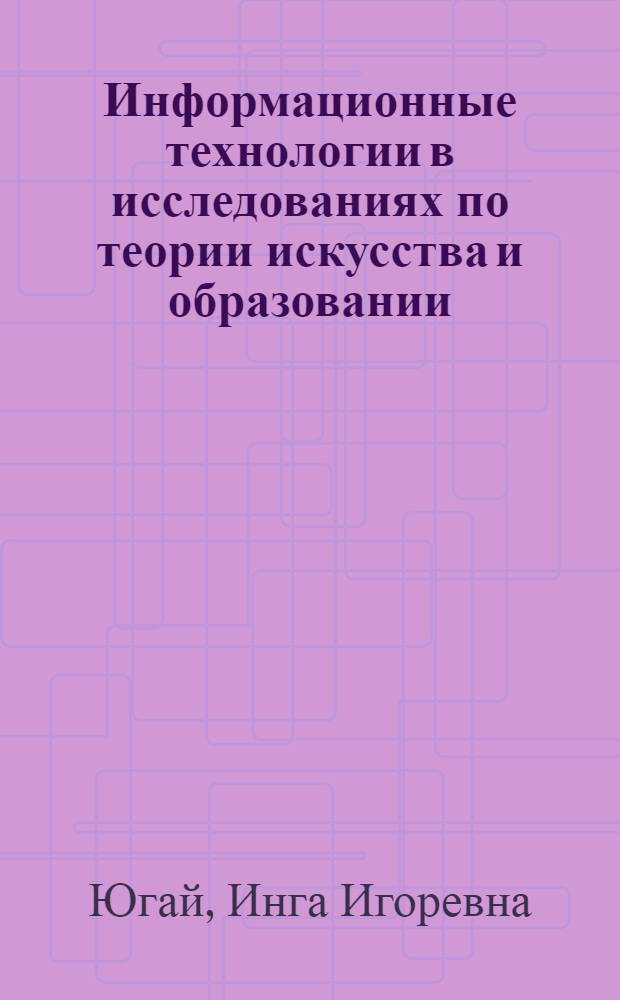 Информационные технологии в исследованиях по теории искусства и образовании

Югай, Инга Игоревна